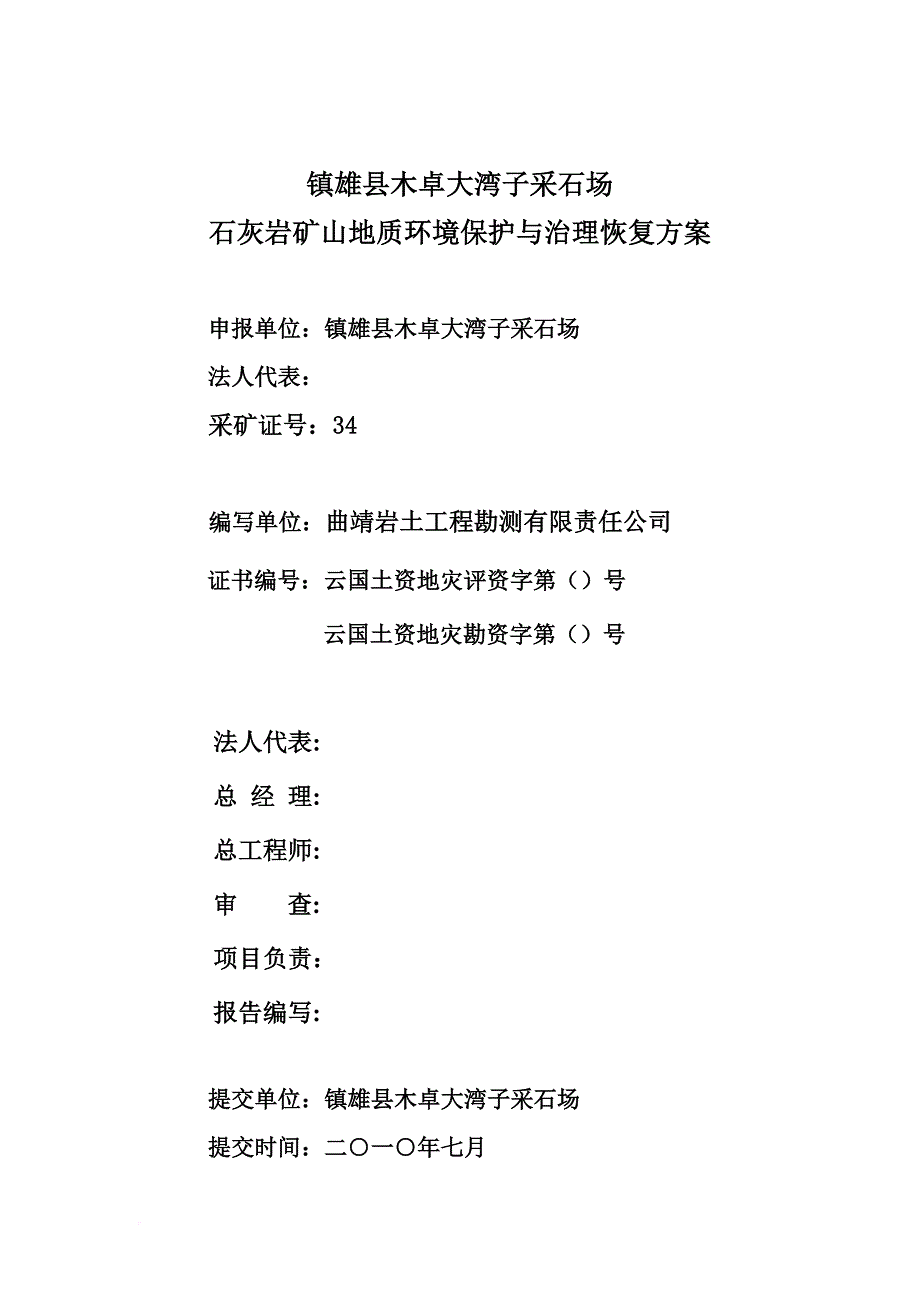 镇雄县木卓大湾子采石场
石灰岩矿山地质环境保护与治理恢复方案

申报单位：镇雄县木卓大湾子采石场
法人代表：
采矿证号：34

编写单位：曲靖岩土工程勘测有限责任公司
证书编号：云国土资地灾评资字第（）号
云国土资地灾勘资字第（）号

法人代表:
总 经 理:
总工程师:
审 查:
项目负责：
报告编写:

提交单位：镇雄县木卓大湾子采石场
提交时间：二〇一〇年七月